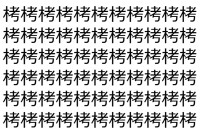 栲栲栲栲栲栲栲栲栲栲栲
栲栲栲栲栲栲栲栲栲栲栲
栲栲栲栲栲栲栲栲栲栲栲
栲栲栲栲栲栲栲栲栲栲栲
栲栲栲栲栲栲栲栲栲栲栲
栲栲栲栲栲栲栲栲栲栲栲